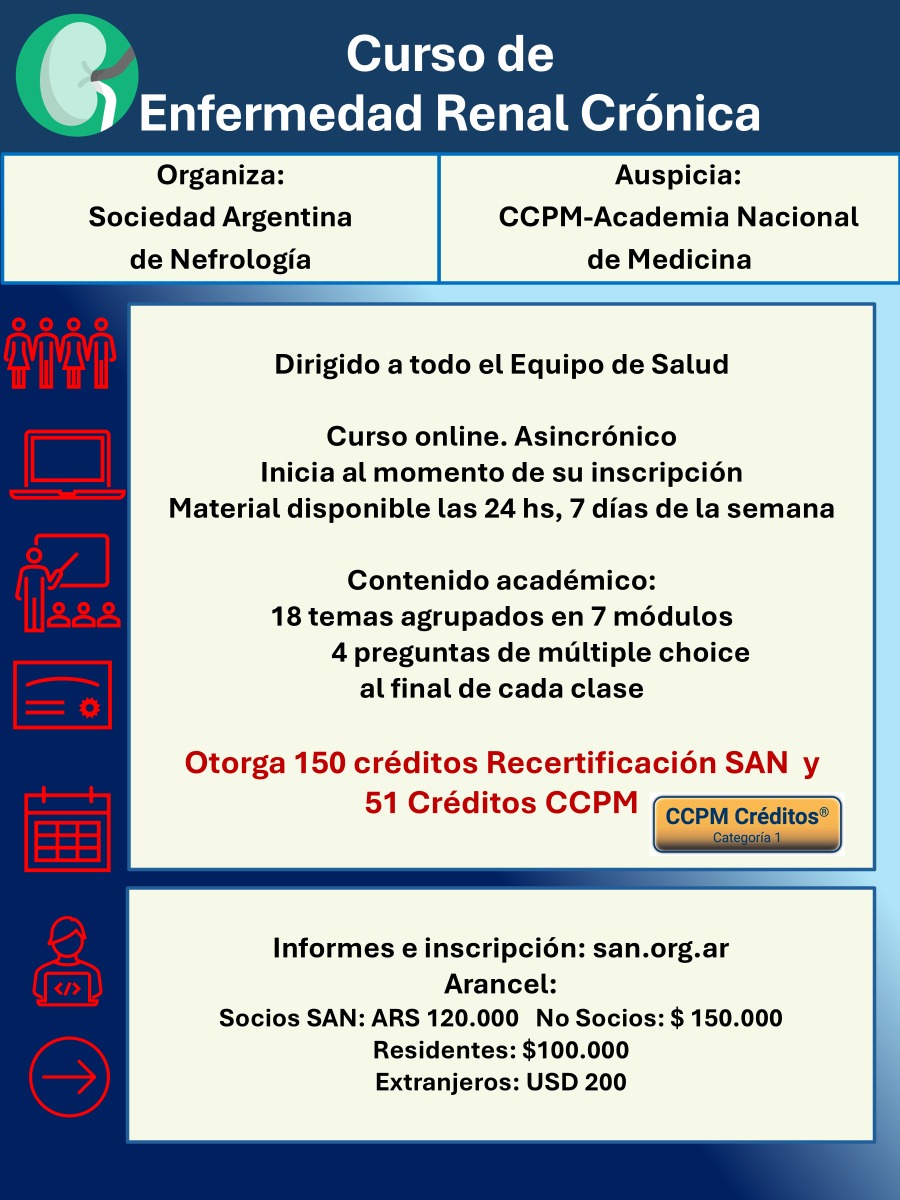 Curso de
Enfermedad Renal Crónica

Organiza:
Sociedad Argentina
de Nefrología

Auspicia:
CCPM-Academia Nacional
de Medicina

Dirigido a todo el Equipo de Salud

Curso online. Asincrónico
Inicia al momento de su inscripción
Material disponible las 24 hs, 7 días de la semana

Contenido académico:
18 temas agrupados en 7 módulos
4 preguntas de múltiple choice
al final de cada clase

Otorga 150 créditos Recertificación SAN y
51 Créditos CCPM

CCPM Créditos®
Categoría 1

Informes e inscripción: san.org.ar
Arancel:
Socios SAN: ARS 120.000 No Socios: $ 150.000
Residentes: $100.000
Extranjeros: USD 200